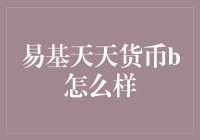 易基天天货币b怎么样